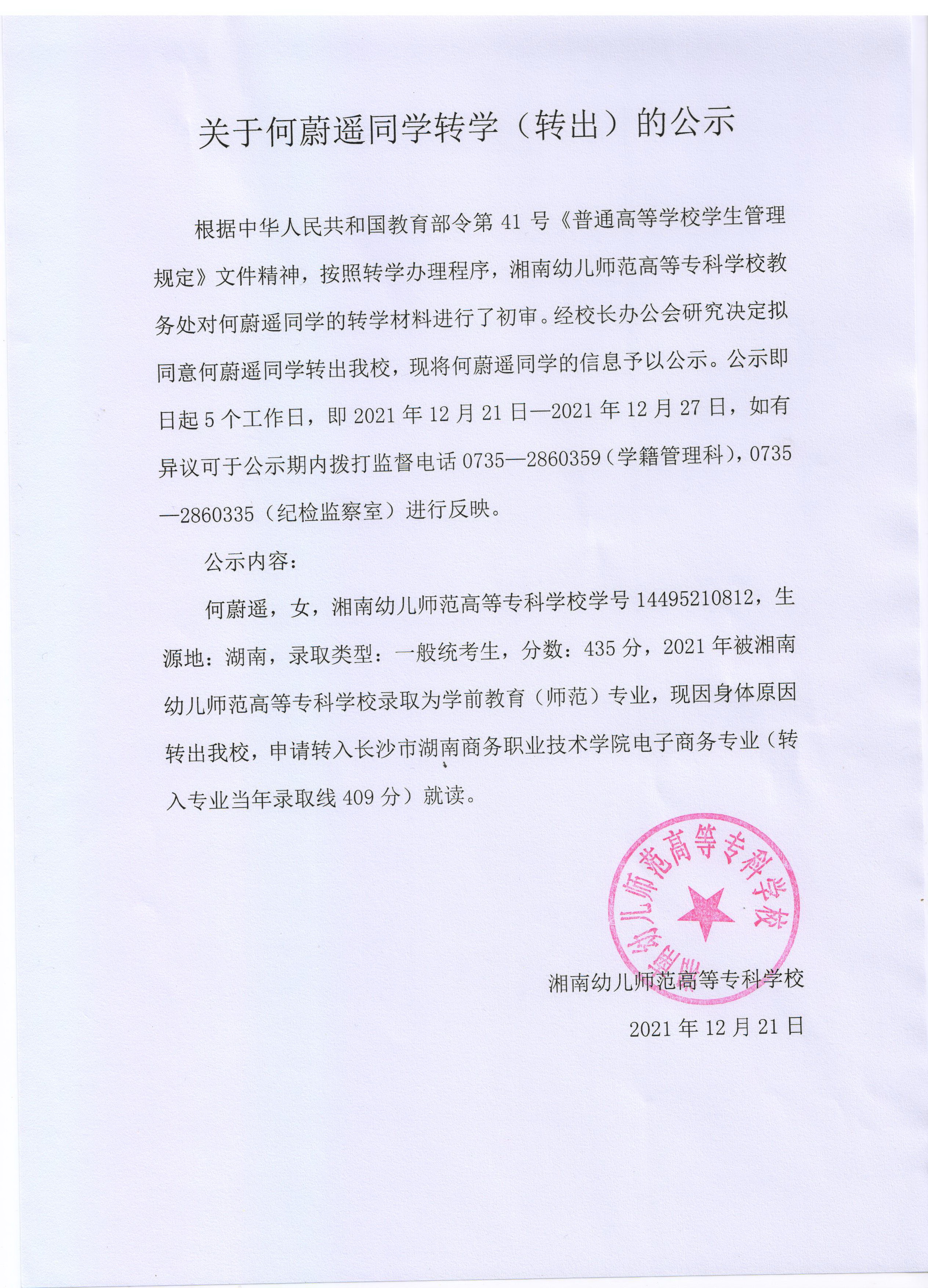 关于何蔚遥同学转学（转出）的公示

根据中华人民共和国教育部令第 41 号《普通高等学校学生管理规定》文件精神，按照转学办理程序，湘南幼儿师范高等专科学校教务处对何蔚遥同学的转学材料进行了初审。经校长办公会研究决定拟同意何蔚遥同学转出我校，现将何蔚遥同学的信息予以公示。公示即日起 5 个工作日，即 2021 年 12 月 21 日—2021 年 12 月 27 日，如有异议可于公示期内拨打监督电话 0735—2860359（学籍管理科），0735—2860335（纪检监察室）进行反映。

公示内容：

何蔚遥，女，湘南幼儿师范高等专科学校学号 14495210812，生源地：湖南，录取类型：一般统考生，分数：435 分，2021 年被湘南幼儿师范高等专科学校录取为学前教育（师范）专业，现因身体原因转出我校，申请转入长沙市湖南商务职业技术学院电子商务专业（转入专业当年录取线 409 分）就读。

湘南幼儿师范高等专科学校

湘南幼儿师范高等专科学校

2021 年 12 月 21 日